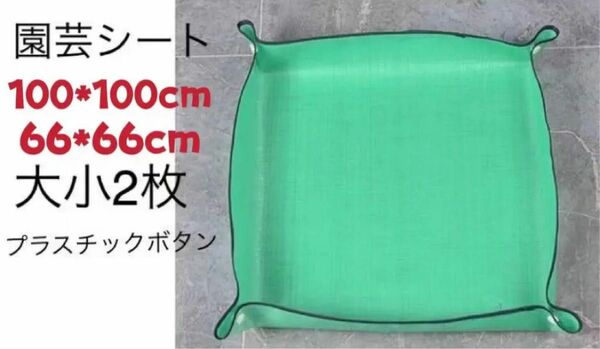 園芸シート

100*100cm
66*66cm

大小2枚

プラスチックボタン